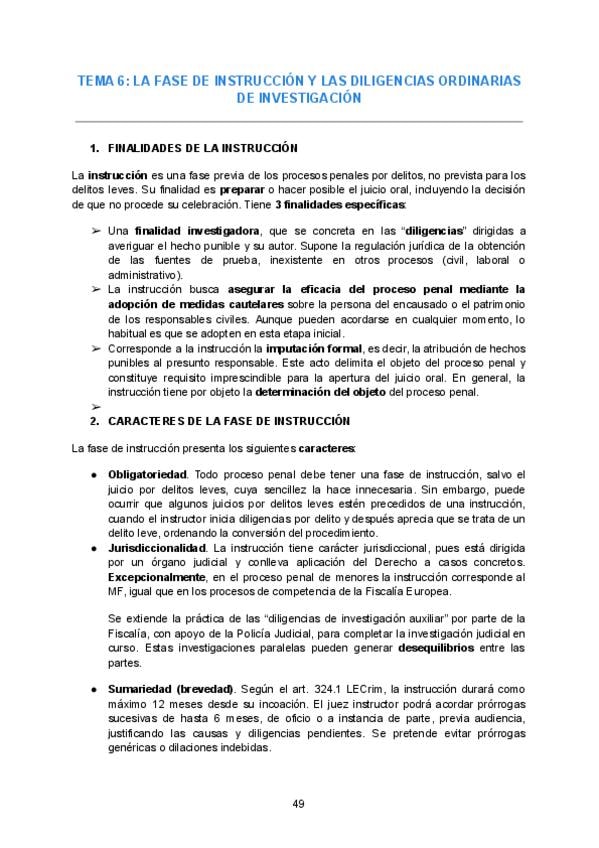 TEMA 6: LA FASE DE INSTRUCCIÓN Y LAS DILIGENCIAS ORDINARIAS DE INVESTIGACIÓN

1. FINALIDADES DE LA INSTRUCCIÓN

La instrucción es una fase previa de los procesos penales por delitos, no prevista para los delitos leves. Su finalidad es preparar o hacer posible el juicio oral, incluyendo la decisión de que no procede su celebración. Tiene 3 finalidades específicas:

➢ Una finalidad investigadora, que se concreta en las "diligencias" dirigidas a averiguar el hecho punible y su autor. Supone la regulación jurídica de la obtención de las fuentes de prueba, inexistente en otros procesos (civil, laboral o administrativo).
➢ La instrucción busca asegurar la eficacia del proceso penal mediante la adopción de medidas cautelares sobre la persona del encausado o el patrimonio de los responsables civiles. Aunque pueden acordarse en cualquier momento, lo habitual es que se adopten en esta etapa inicial.
➢ Corresponde a la instrucción la imputación formal, es decir, la atribución de hechos punibles al presunto responsable. Este acto delimita el objeto del proceso penal y constituye requisito imprescindible para la apertura del juicio oral. En general, la instrucción tiene por objeto la determinación del objeto del proceso penal.
➢
2. CARACTERES DE LA FASE DE INSTRUCCIÓN

La fase de instrucción presenta los siguientes caracteres:

● Obligatoriedad. Todo proceso penal debe tener una fase de instrucción, salvo el juicio por delitos leves, cuya sencillez la hace innecesaria. Sin embargo, puede ocurrir que algunos juicios por delitos leves estén precedidos de una instrucción, cuando el instructor inicia diligencias por delito y después aprecia que se trata de un delito leve, ordenando la conversión del procedimiento.
● Jurisdiccionalidad. La instrucción tiene carácter jurisdiccional, pues está dirigida por un órgano judicial y conlleva aplicación del Derecho a casos concretos. Excepcionalmente, en el proceso penal de menores la instrucción corresponde al MF, igual que en los procesos de competencia de la Fiscalía Europea.

Se extiende la práctica de las "diligencias de investigación auxiliar" por parte de la Fiscalía, con apoyo de la Policía Judicial, para completar la investigación judicial en curso. Estas investigaciones paralelas pueden generar desequilibrios entre las partes.

● Sumariedad (brevedad). Según el art. 324.1 LECrim, la instrucción durará como máximo 12 meses desde su incoación. El juez instructor podrá acordar prórrogas sucesivas de hasta 6 meses, de oficio o a instancia de parte, previa audiencia, justificando las causas y diligencias pendientes. Se pretende evitar prórrogas genéricas o dilaciones indebidas.

49